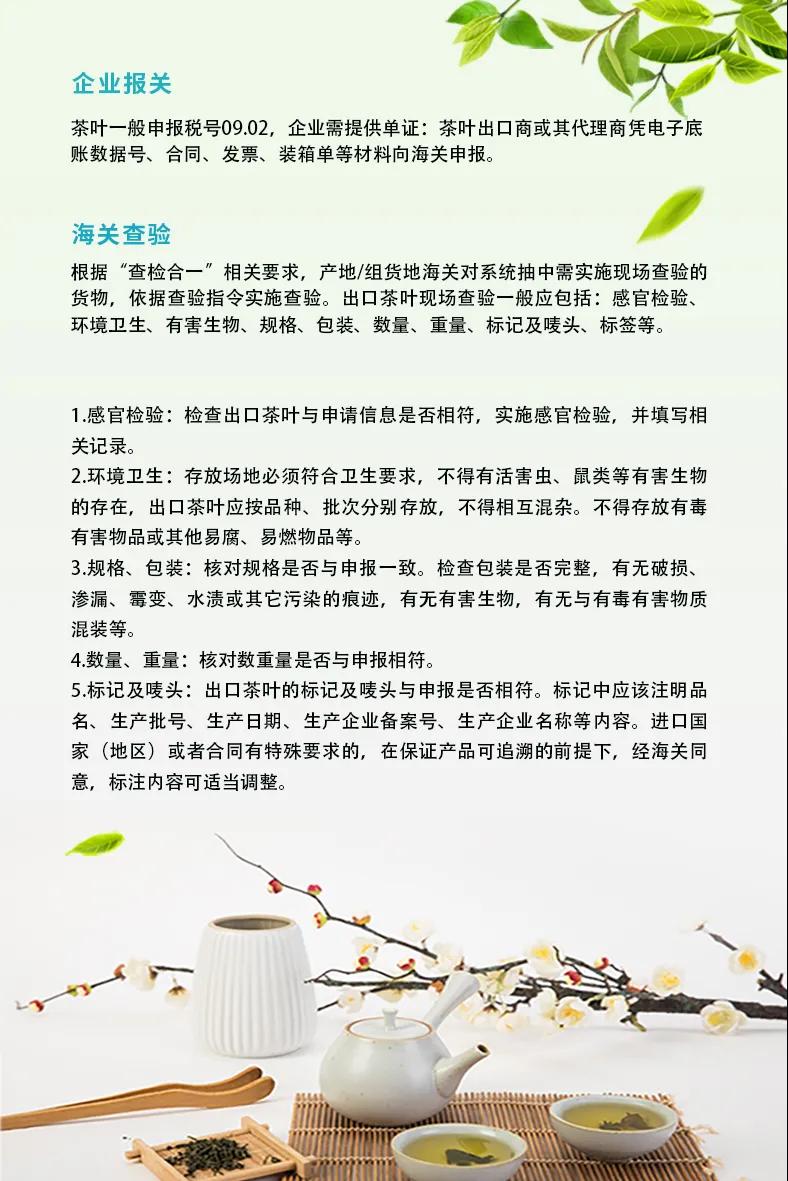 企业报关

茶叶一般申报税号09.02，企业需提供单证：茶叶出口商或其代理商凭电子底账数据号、合同、发票、装箱单等材料向海关申报。

海关查验

根据“查检合一”相关要求，产地/组货地海关对系统抽中需实施现场查验的货物，依据查验指令实施查验。出口茶叶现场查验一般应包括：感官检验、环境卫生、有害生物、规格、包装、数量、重量、标记及唛头、标签等。

1.感官检验：检查出口茶叶与申请信息是否相符，实施感官检验，并填写相关记录。
2.环境卫生：存放场地必须符合卫生要求，不得有活害虫、鼠类等有害生物的存在，出口茶叶应按品种、批次分别存放，不得相互混杂。不得存放有毒有害物品或其他易腐、易燃物品等。
3.规格、包装：核对规格是否与申报一致。检查包装是否完整，有无破损、渗漏、霉变、水渍或其它污染的痕迹，有无有害生物，有无与有毒有害物质混装等。
4.数量、重量：核对数重量是否与申报相符。
5.标记及唛头：出口茶叶的标记及唛头与申报是否相符。标记中应该注明品名、生产批号、生产日期、生产企业备案号、生产企业名称等内容。进口国家（地区）或者合同有特殊要求的，在保证产品可追溯的前提下，经海关同意，标注内容可适当调整。